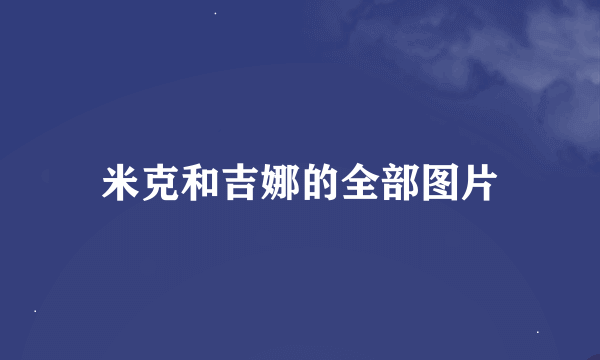 米克和吉娜的全部图片